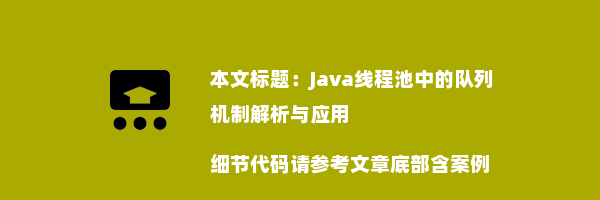 本文标题：Java线程池中的队列机制解析与应用

细节代码请参考文章底部含案例